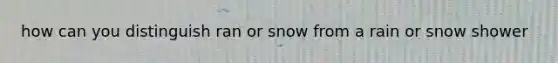 how can you distinguish ran or snow from a rain or snow shower